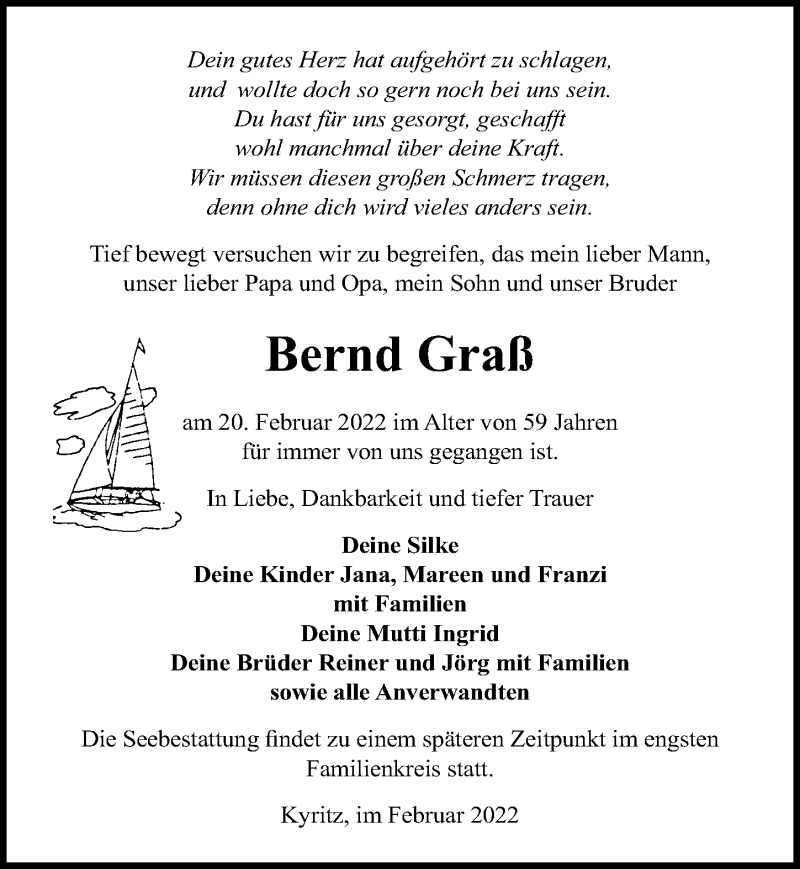 Dein gutes Herz hat aufgehört zu schlagen,
und wollte doch so gern noch bei uns sein.
Du hast für uns gesorgt, geschafft
wohl manchmal über deine Kraft.
Wir müssen diesen großen Schmerz tragen,
denn ohne dich wird vieles anders sein.

Tief bewegt versuchen wir zu begreifen, das mein lieber Mann, unser lieber Papa und Opa, mein Sohn und unser Bruder

Bernd Graß

am 20. Februar 2022 im Alter von 59 Jahren für immer von uns gegangen ist.

In Liebe, Dankbarkeit und tiefer Trauer

Deine Silke
Deine Kinder Jana, Mareen und Franzi
mit Familien
Deine Mutti Ingrid
Deine Brüder Reiner und Jörg mit Familien
sowie alle Anverwandten

Die Seebestattung findet zu einem späteren Zeitpunkt im engsten Familienkreis statt.

Kyritz, im Februar 2022